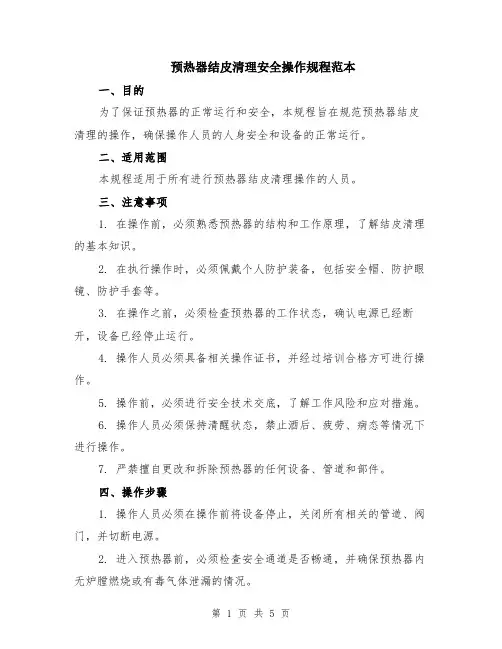 预热器结皮清理安全操作规程范本

一、目的

为了保证预热器的正常运行和安全，本规程旨在规范预热器结皮清理的操作，确保操作人员的人身安全和设备的正常运行。

二、适用范围

本规程适用于所有进行预热器结皮清理操作的人员。

三、注意事项

1. 在操作前，必须熟悉预热器的结构和工作原理，了解结皮清理的基本知识。

2. 在执行操作时，必须佩戴个人防护装备，包括安全帽、防护眼镜、防护手套等。

3. 在操作之前，必须检查预热器的工作状态，确认电源已经断开，设备已经停止运行。

4. 操作人员必须具备相关操作证书，并经过培训合格方可进行操作。

5. 操作前，必须进行安全技术交底，了解工作风险和应对措施。

6. 操作人员必须保持清醒状态，禁止酒后、疲劳、病态等情况下进行操作。

7. 严禁擅自更改和拆除预热器的任何设备、管道和部件。

四、操作步骤

1. 操作人员必须在操作前将设备停止，关闭所有相关的管道、阀门，并切断电源。

2. 进入预热器前，必须检查安全通道是否畅通，并确保预热器内无炉膛燃烧或有毒气体泄漏的情况。

第 1 页 共 5 页